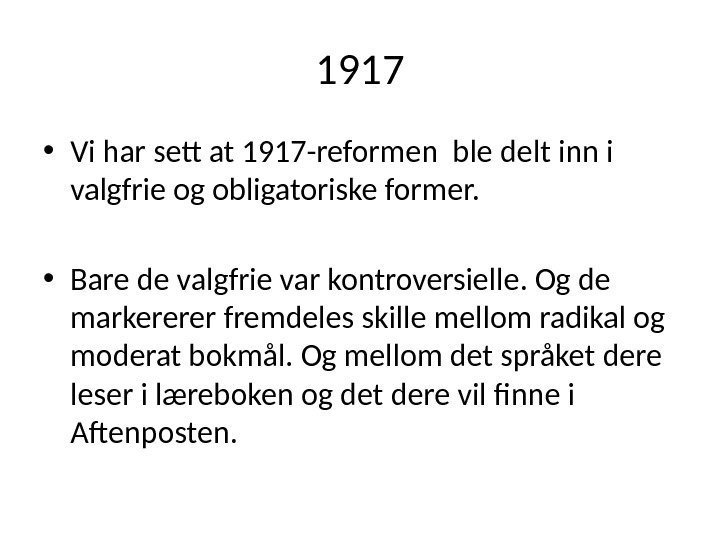 1917

• Vi har sett at 1917-reformen ble delt inn i valgfrie og obligatoriske former.

• Bare de valgfrie var kontroversielle. Og de markererer fremdeles skille mellom radikal og moderat bokmål. Og mellom det språket dere leser i læreboken og det dere vil finne i Aftenposten.